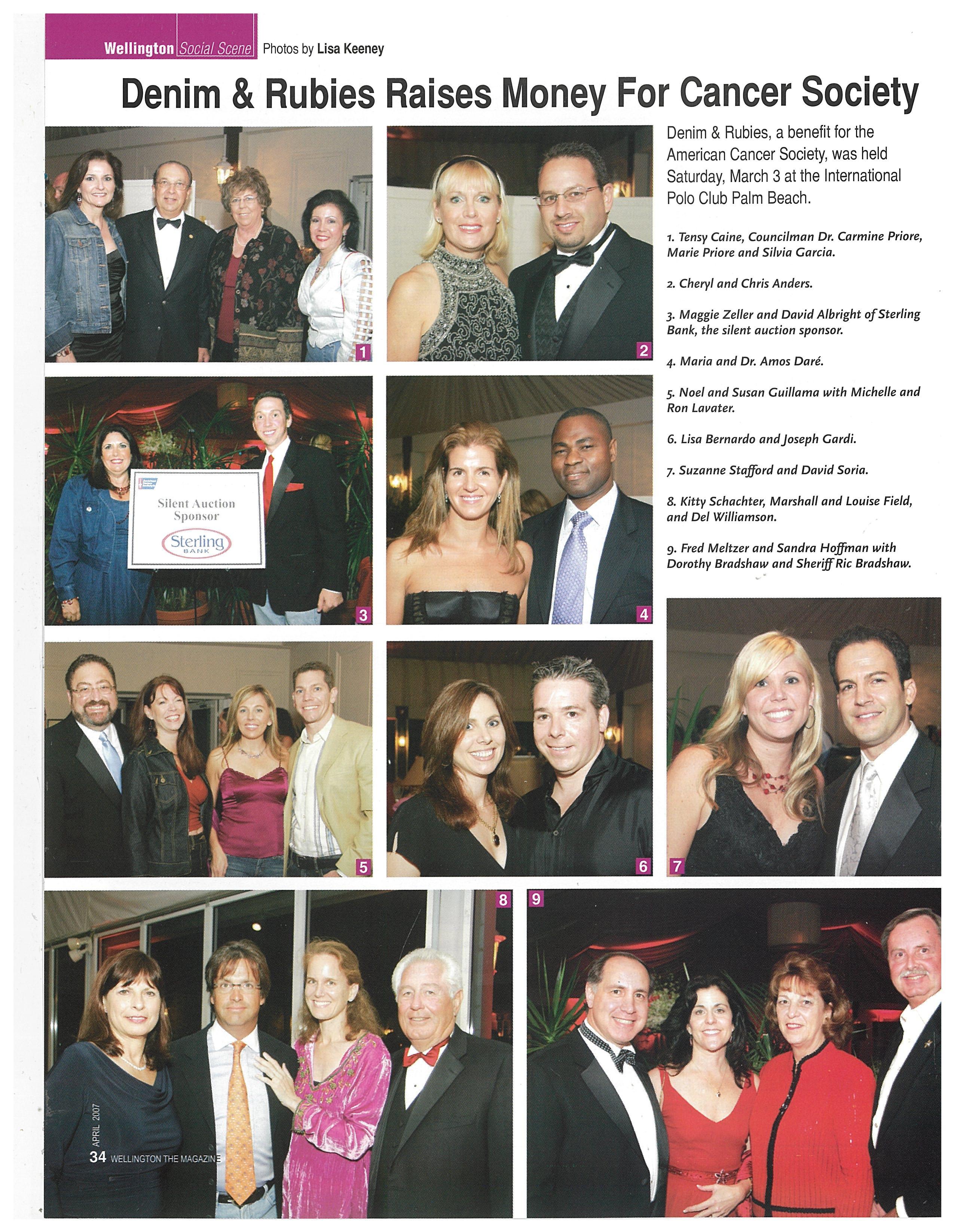 Wellington Social Scene Photos by Lisa Keeney

Denim & Rubies Raises Money For Cancer Society

Denim & Rubies, a benefit for the American Cancer Society, was held Saturday, March 3 at the International Polo Club Palm Beach.

1. Tensy Caine, Councilman Dr. Carmine Priore, Marie Priore and Silvia Garcia.

2. Cheryl and Chris Anders.

3. Maggie Zeller and David Albright of Sterling Bank, the silent auction sponsor.

4. Maria and Dr. Amos Daré.

5. Noel and Susan Guillama with Michelle and Ron Lavater.

6. Lisa Bernardo and Joseph Gardi.

7. Suzanne Stafford and David Soria.

8. Kitty Schachter, Marshall and Louise Field, and Del Williamson.

9. Fred Meltzer and Sandra Hoffman with Dorothy Bradshaw and Sheriff Ric Bradshaw.

1

2

Silent Auction Sponsor

Sterling BANK

3

4

5

6

7

8

9

APRIL 2007

34 WELLINGTON THE MAGAZINE